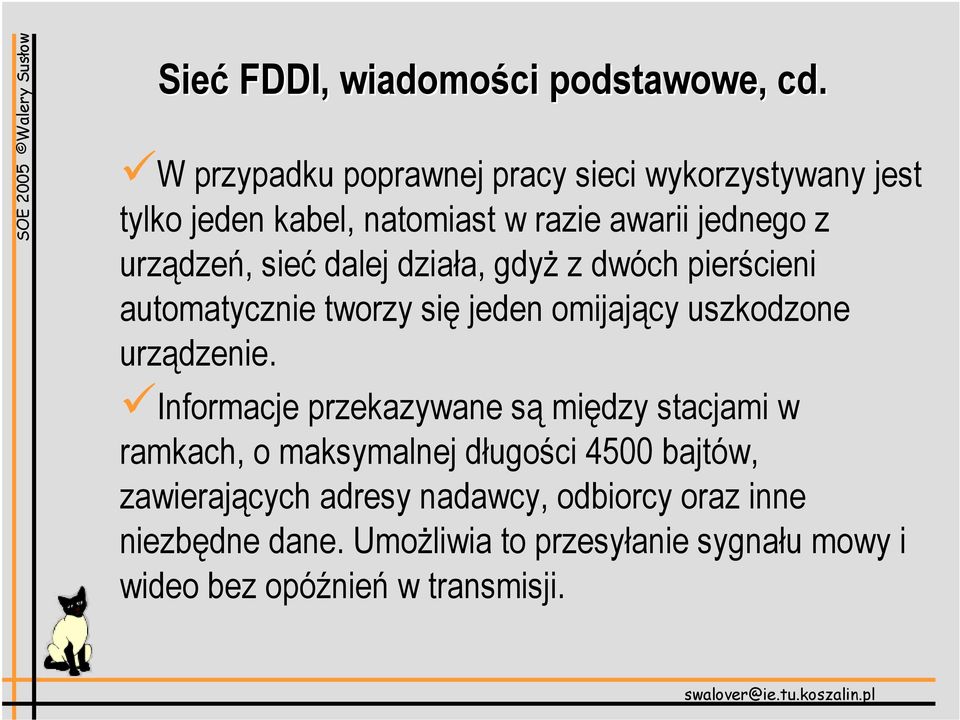 SOE 2005 ©Walery Susłow

Sieć FDDI, wiadomości podstawowe, cd.

✓W przypadku poprawnej pracy sieci wykorzystywany jest tylko jeden kabel, natomiast w razie awarii jednego z urządzeń, sieć dalej działa, gdyż z dwóch pierścieni automatycznie tworzy się jeden omijający uszkodzone urządzenie.

✓Informacje przekazywane są między stacjami w ramkach, o maksymalnej długości 4500 bajtów, zawierających adresy nadawcy, odbiorcy oraz inne niezbędne dane. Umożliwia to przesyłanie sygnału mowy i wideo bez opóźnień w transmisji.

swalover@ie.tu.koszalin.pl